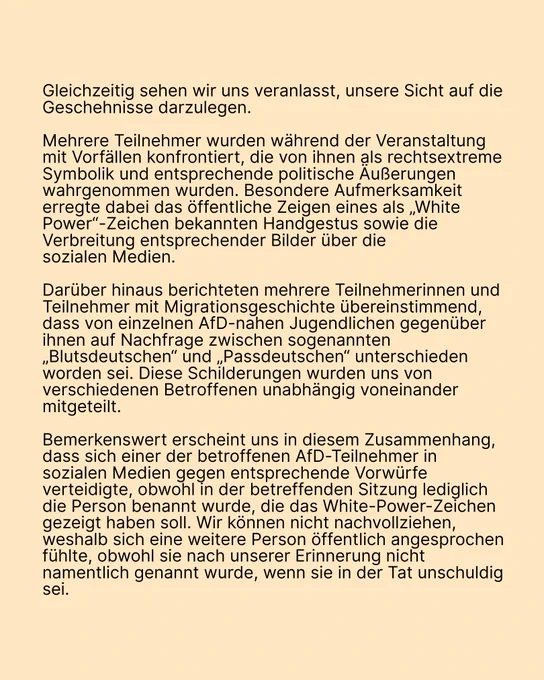 Gleichzeitig sehen wir uns veranlasst, unsere Sicht auf die Geschehnisse darzulegen.

Mehrere Teilnehmer wurden während der Veranstaltung mit Vorfällen konfrontiert, die von ihnen als rechtsextreme Symbolik und entsprechende politische Äußerungen wahrgenommen wurden. Besondere Aufmerksamkeit erregte dabei das öffentliche Zeigen eines als „White Power“-Zeichen bekannten Handgestus sowie die Verbreitung entsprechender Bilder über die sozialen Medien.

Darüber hinaus berichteten mehrere Teilnehmerinnen und Teilnehmer mit Migrationsgeschichte übereinstimmend, dass von einzelnen AfD-nahen Jugendlichen gegenüber ihnen auf Nachfrage zwischen sogenannten „Blutsdeutschen“ und „Passdeutschen“ unterschieden worden sei. Diese Schilderungen wurden uns von verschiedenen Betroffenen unabhängig voneinander mitgeteilt.

Bemerkenswert erscheint uns in diesem Zusammenhang, dass sich einer der betroffenen AfD-Teilnehmer in sozialen Medien gegen entsprechende Vorwürfe verteidigte, obwohl in der betreffenden Sitzung lediglich die Person benannt wurde, die das White-Power-Zeichen gezeigt haben soll. Wir können nicht nachvollziehen, weshalb sich eine weitere Person öffentlich angesprochen fühlte, obwohl sie nach unserer Erinnerung nicht namentlich genannt wurde, wenn sie in der Tat unschuldig sei.